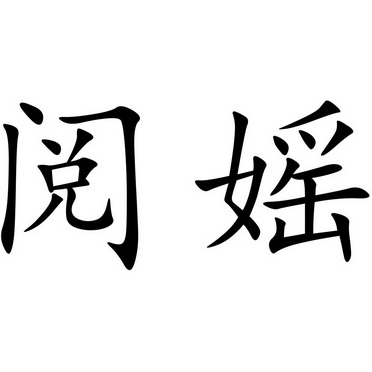 阅媱